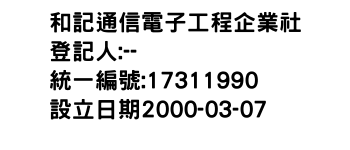 和記通信電子工程企業社
登記人:--
統一編號:17311990
設立日期2000-03-07